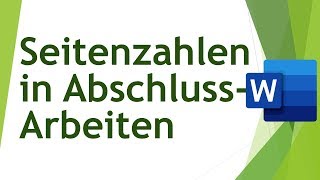 Seitenzahlen in Abschluss-Arbeiten

W